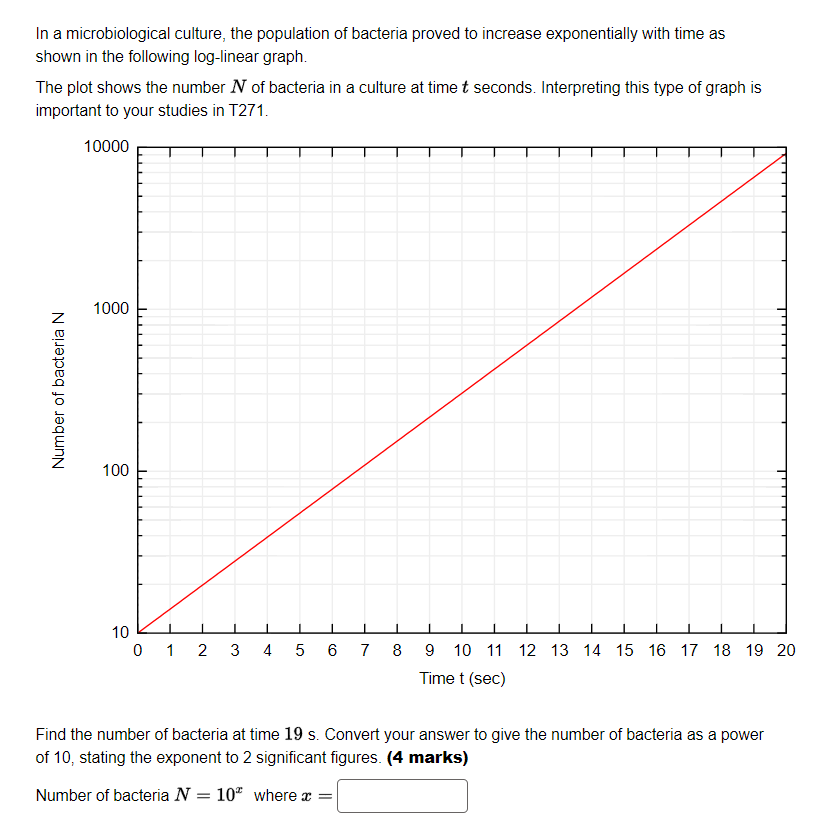 In a microbiological culture, the population of bacteria proved to increase exponentially with time as shown in the following log-linear graph.

The plot shows the number $N$ of bacteria in a culture at time $t$ seconds. Interpreting this type of graph is important to your studies in T271.

10000
1000
100
10
Number of bacteria N
0 1 2 3 4 5 6 7 8 9 10 11 12 13 14 15 16 17 18 19 20
Time t (sec)

Find the number of bacteria at time $19$ s. Convert your answer to give the number of bacteria as a power of 10, stating the exponent to 2 significant figures. **(4 marks)**

Number of bacteria $N = 10^x$ where $x =$